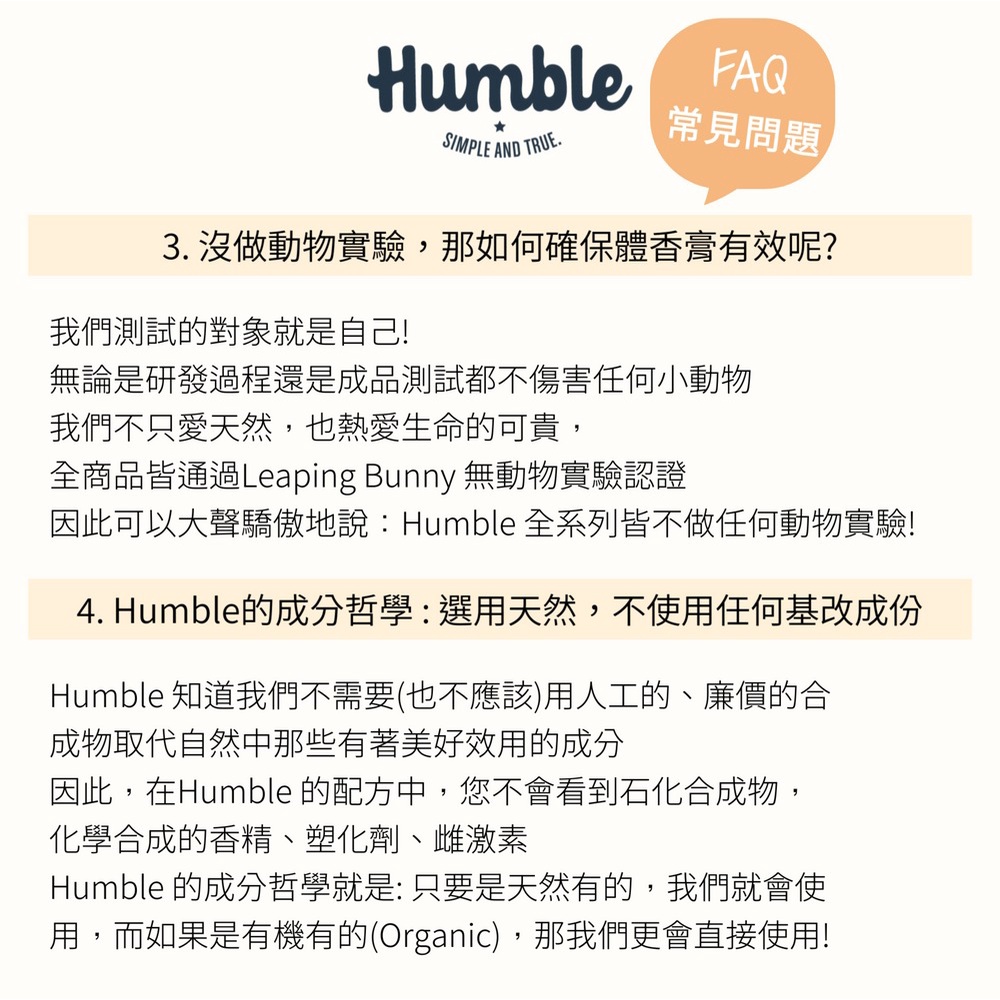 Humble
SIMPLE AND TRUE.

FAQ
常見問題

3. 沒做動物實驗，那如何確保體香膏有效呢?

我們測試的對象就是自己!
無論是研發過程還是成品測試都不傷害任何小動物
我們不只愛天然，也熱愛生命的可貴，
全商品皆通過Leaping Bunny 無動物實驗認證
因此可以大聲驕傲地說：Humble 全系列皆不做任何動物實驗!

4. Humble的成分哲學 : 選用天然，不使用任何基改成份

Humble 知道我們不需要(也不應該)用人工的、廉價的合成物取代自然中那些有著美好效用的成分
因此，在Humble 的配方中，您不會看到石化合成物，
化學合成的香精、塑化劑、雌激素
Humble 的成分哲學就是: 只要是天然有的，我們就會使用，而如果是有機有的(Organic)，那我們更會直接使用!